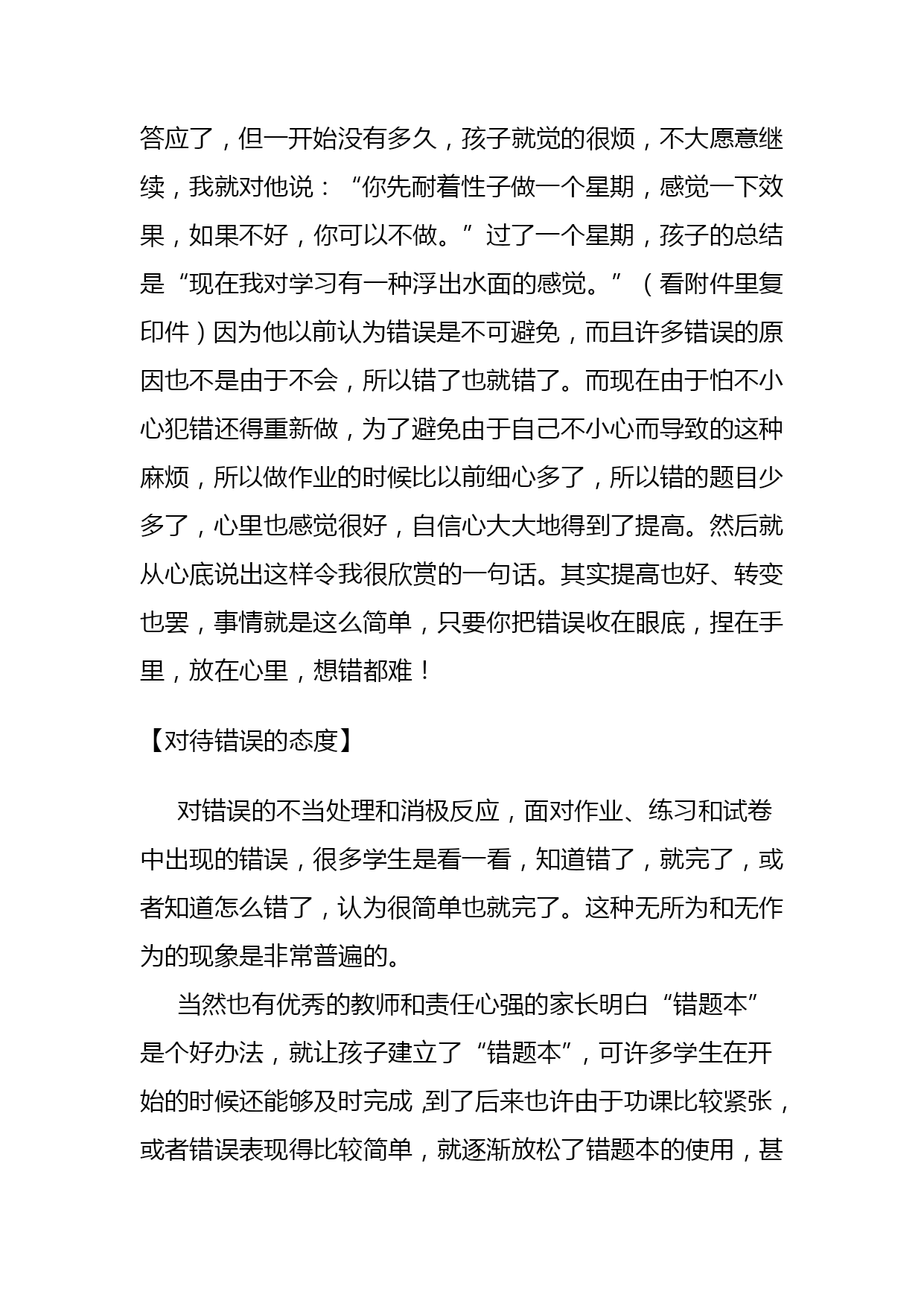 答应了，但一开始没有多久，孩子就觉的很烦，不大愿意继续，我就对他说：“你先耐着性子做一个星期，感觉一下效果，如果不好，你可以不做。”过了一个星期，孩子的总结是“现在我对学习有一种浮出水面的感觉。”（看附件里复印件）因为他以前认为错误是不可避免，而且许多错误的原因也不是由于不会，所以错了也就错了。而现在由于怕不小心犯错还得重新做，为了避免由于自己不小心而导致的这种麻烦，所以做作业的时候比以前细心多了，所以错的题目少多了，心里也感觉很好，自信心大大地得到了提高。然后就从心底说出这样令我很欣赏的一句话。其实提高也好、转变也罢，事情就是这么简单，只要你把错误收在眼底，捏在手里，放在心里，想错都难！

【对待错误的态度】

对错误的不当处理和消极反应，面对作业、练习和试卷中出现的错误，很多学生是看一看，知道错了，就完了，或者知道怎么错了，认为很简单也就完了。这种无所为和无作为的现象是非常普遍的。

当然也有优秀的教师和责任心强的家长明白“错题本”是个好办法，就让孩子建立了“错题本”，可许多学生在开始的时候还能够及时完成,到了后来也许由于功课比较紧张，或者错误表现得比较简单，就逐渐放松了错题本的使用，甚